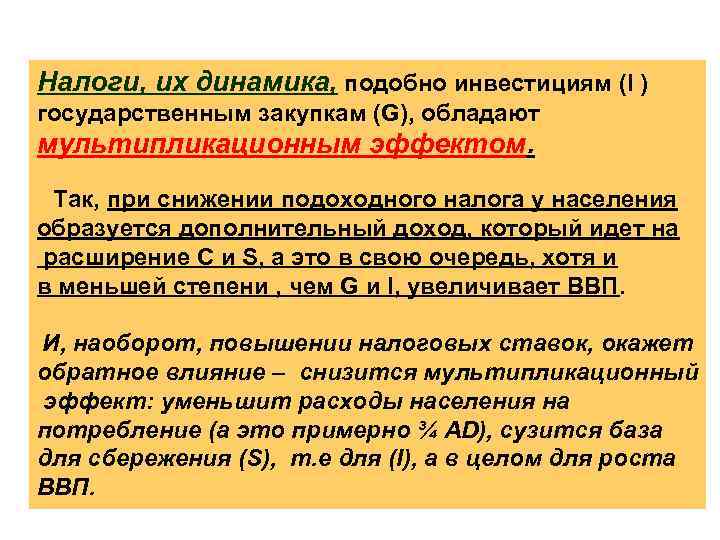 Налоги, их динамика, подобно инвестициям (I ) государственным закупкам (G), обладают мультипликационным эффектом.

Так, при снижении подоходного налога у населения образуется дополнительный доход, который идет на расширение C и S, а это в свою очередь, хотя и в меньшей степени , чем G и I, увеличивает ВВП.

И, наоборот, повышении налоговых ставок, окажет обратное влияние – снизится мультипликационный эффект: уменьшит расходы населения на потребление (а это примерно ¾ AD), сузится база для сбережения (S), т.е для (I), а в целом для роста ВВП.